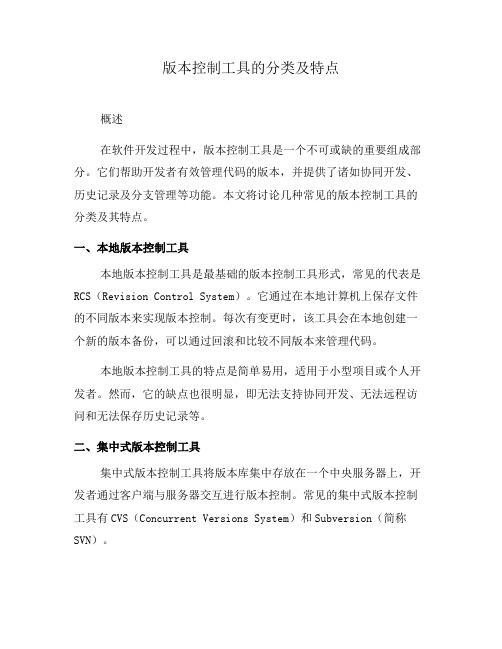 版本控制工具的分类及特点

概述

在软件开发过程中，版本控制工具是一个不可或缺的重要组成部分。它们帮助开发者有效管理代码的版本，并提供了诸如协同开发、历史记录及分支管理等功能。本文将讨论几种常见的版本控制工具的分类及其特点。

一、本地版本控制工具

本地版本控制工具是最基础的版本控制工具形式，常见的代表是RCS（Revision Control System）。它通过在本地计算机上保存文件的不同版本来实现版本控制。每次有变更时，该工具会在本地创建一个新的版本备份，可以通过回滚和比较不同版本来管理代码。

本地版本控制工具的特点是简单易用，适用于小型项目或个人开发者。然而，它的缺点也很明显，即无法支持协同开发、无法远程访问和无法保存历史记录等。

二、集中式版本控制工具

集中式版本控制工具将版本库集中存放在一个中央服务器上，开发者通过客户端与服务器交互进行版本控制。常见的集中式版本控制工具有CVS（Concurrent Versions System）和Subversion（简称SVN）。